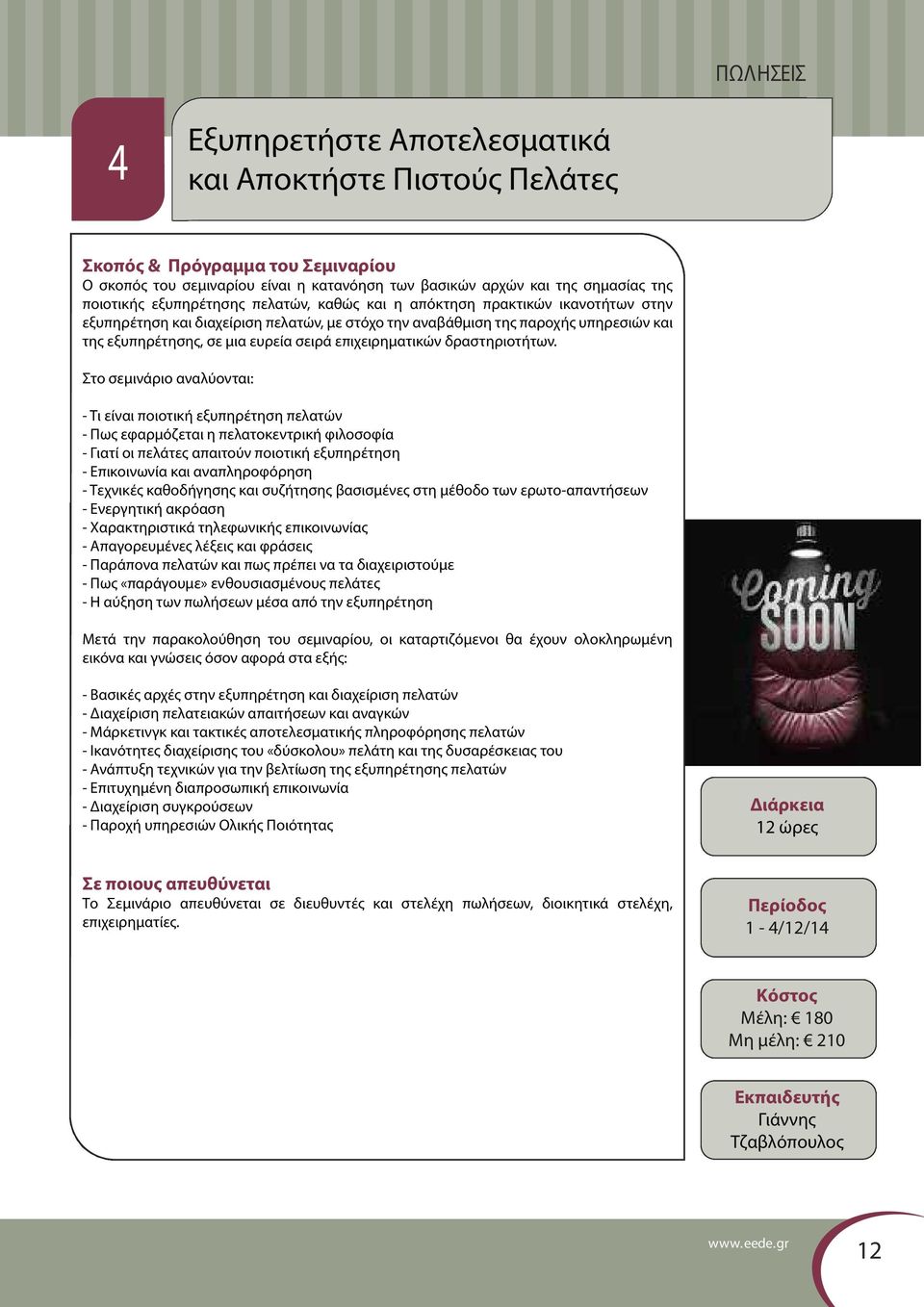 ΠΩΛΗΣΕΙΣ

4

Εξυπηρετήστε Αποτελεσματικά και Αποκτήστε Πιστούς Πελάτες

Σκοπός & Πρόγραμμα του Σεμιναρίου
Ο σκοπός του σεμιναρίου είναι η κατανόηση των βασικών αρχών και της σημασίας της ποιοτικής εξυπηρέτησης πελατών, καθώς και η απόκτηση πρακτικών ικανοτήτων στην εξυπηρέτηση και διαχείριση πελατών, με στόχο την αναβάθμιση της παροχής υπηρεσιών και της εξυπηρέτησης, σε μια ευρεία σειρά επιχειρηματικών δραστηριοτήτων.

Στο σεμινάριο αναλύονται:

- Τι είναι ποιοτική εξυπηρέτηση πελατών
- Πως εφαρμόζεται η πελατοκεντρική φιλοσοφία
- Γιατί οι πελάτες απαιτούν ποιοτική εξυπηρέτηση
- Επικοινωνία και αναπληροφόρηση
- Τεχνικές καθοδήγησης και συζήτησης βασισμένες στη μέθοδο των ερωτο-απαντήσεων
- Ενεργητική ακρόαση
- Χαρακτηριστικά τηλεφωνικής επικοινωνίας
- Απαγορευμένες λέξεις και φράσεις
- Παράπονα πελατών και πως πρέπει να τα διαχειριστούμε
- Πως «παράγουμε» ενθουσιασμένους πελάτες
- Η αύξηση των πωλήσεων μέσα από την εξυπηρέτηση

Μετά την παρακολούθηση του σεμιναρίου, οι καταρτιζόμενοι θα έχουν ολοκληρωμένη εικόνα και γνώσεις όσον αφορά στα εξής:

- Βασικές αρχές στην εξυπηρέτηση και διαχείριση πελατών
- Διαχείριση πελατειακών απαιτήσεων και αναγκών
- Μάρκετινγκ και τακτικές αποτελεσματικής πληροφόρησης πελατών
- Ικανότητες διαχείρισης του «δύσκολου» πελάτη και της δυσαρέσκειας του
- Ανάπτυξη τεχνικών για την βελτίωση της εξυπηρέτησης πελατών
- Επιτυχημένη διαπροσωπική επικοινωνία
- Διαχείριση συγκρούσεων
- Παροχή υπηρεσιών Ολικής Ποιότητας

Σε ποιους απευθύνεται
Το Σεμινάριο απευθύνεται σε διευθυντές και στελέχη πωλήσεων, διοικητικά στελέχη, επιχειρηματίες.

Coming SOON

Διάρκεια
12 ώρες

Περίοδος
1 - 4/12/14

Κόστος
Μέλη: € 180
Μη μέλη: € 210

Εκπαιδευτής
Γιάννης Τζαβλόπουλος

www.eede.gr

12